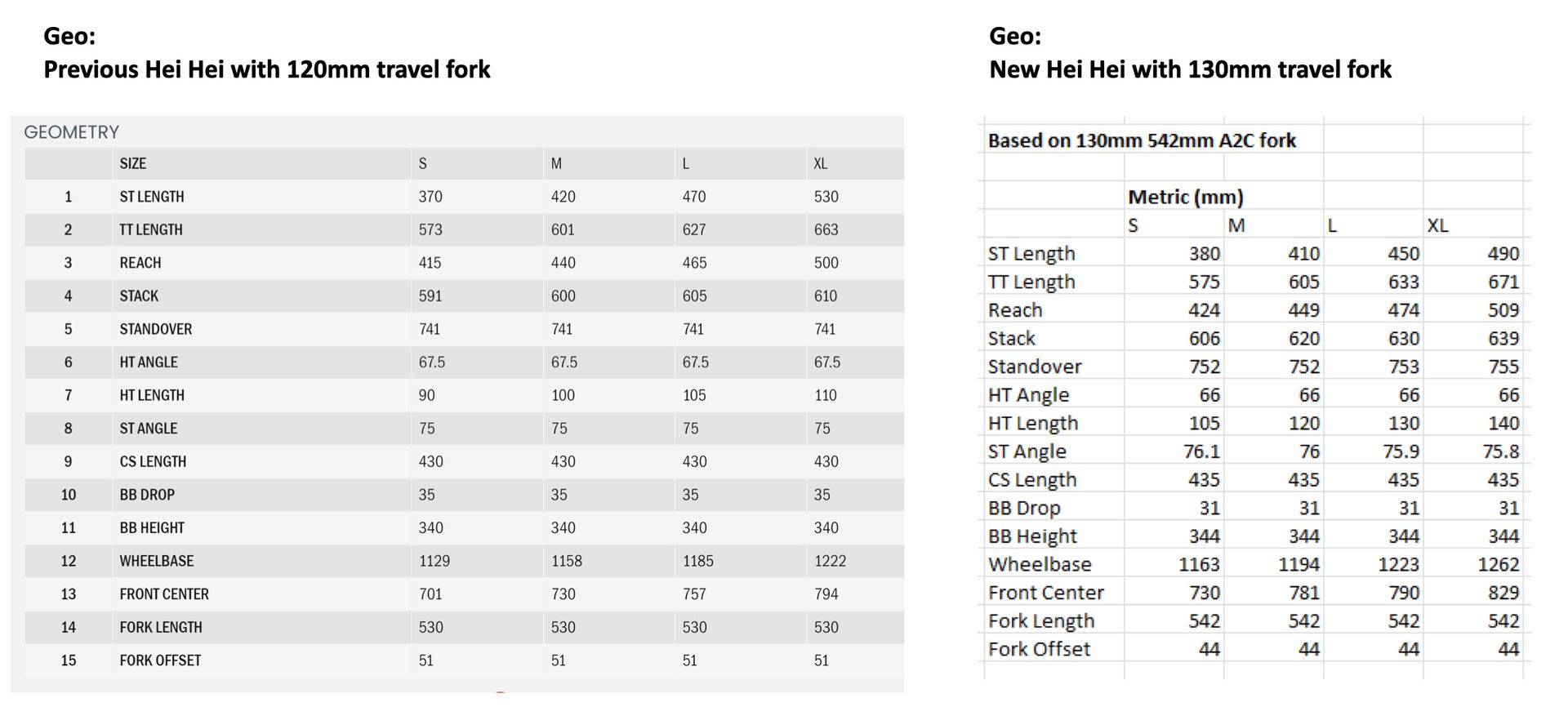 Geo:
Previous Hei Hei with 120mm travel fork

GEOMETRY

| | SIZE | S | M | L | XL |
|---|---|---|---|---|---|
| 1 | ST LENGTH | 370 | 420 | 470 | 530 |
| 2 | TT LENGTH | 573 | 601 | 627 | 663 |
| 3 | REACH | 415 | 440 | 465 | 500 |
| 4 | STACK | 591 | 600 | 605 | 610 |
| 5 | STANDOVER | 741 | 741 | 741 | 741 |
| 6 | HT ANGLE | 67.5 | 67.5 | 67.5 | 67.5 |
| 7 | HT LENGTH | 90 | 100 | 105 | 110 |
| 8 | ST ANGLE | 75 | 75 | 75 | 75 |
| 9 | CS LENGTH | 430 | 430 | 430 | 430 |
| 10 | BB DROP | 35 | 35 | 35 | 35 |
| 11 | BB HEIGHT | 340 | 340 | 340 | 340 |
| 12 | WHEELBASE | 1129 | 1158 | 1185 | 1222 |
| 13 | FRONT CENTER | 701 | 730 | 757 | 794 |
| 14 | FORK LENGTH | 530 | 530 | 530 | 530 |
| 15 | FORK OFFSET | 51 | 51 | 51 | 51 |

Geo:
New Hei Hei with 130mm travel fork

Based on 130mm 542mm A2C fork

| | Metric (mm) | | | |
|---|---|---|---|---|
| | S | M | L | XL |
| ST Length | 380 | 410 | 450 | 490 |
| TT Length | 575 | 605 | 633 | 671 |
| Reach | 424 | 449 | 474 | 509 |
| Stack | 606 | 620 | 630 | 639 |
| Standover | 752 | 752 | 753 | 755 |
| HT Angle | 66 | 66 | 66 | 66 |
| HT Length | 105 | 120 | 130 | 140 |
| ST Angle | 76.1 | 76 | 75.9 | 75.8 |
| CS Length | 435 | 435 | 435 | 435 |
| BB Drop | 31 | 31 | 31 | 31 |
| BB Height | 344 | 344 | 344 | 344 |
| Wheelbase | 1163 | 1194 | 1223 | 1262 |
| Front Center | 730 | 781 | 790 | 829 |
| Fork Length | 542 | 542 | 542 | 542 |
| Fork Offset | 44 | 44 | 44 | 44 |